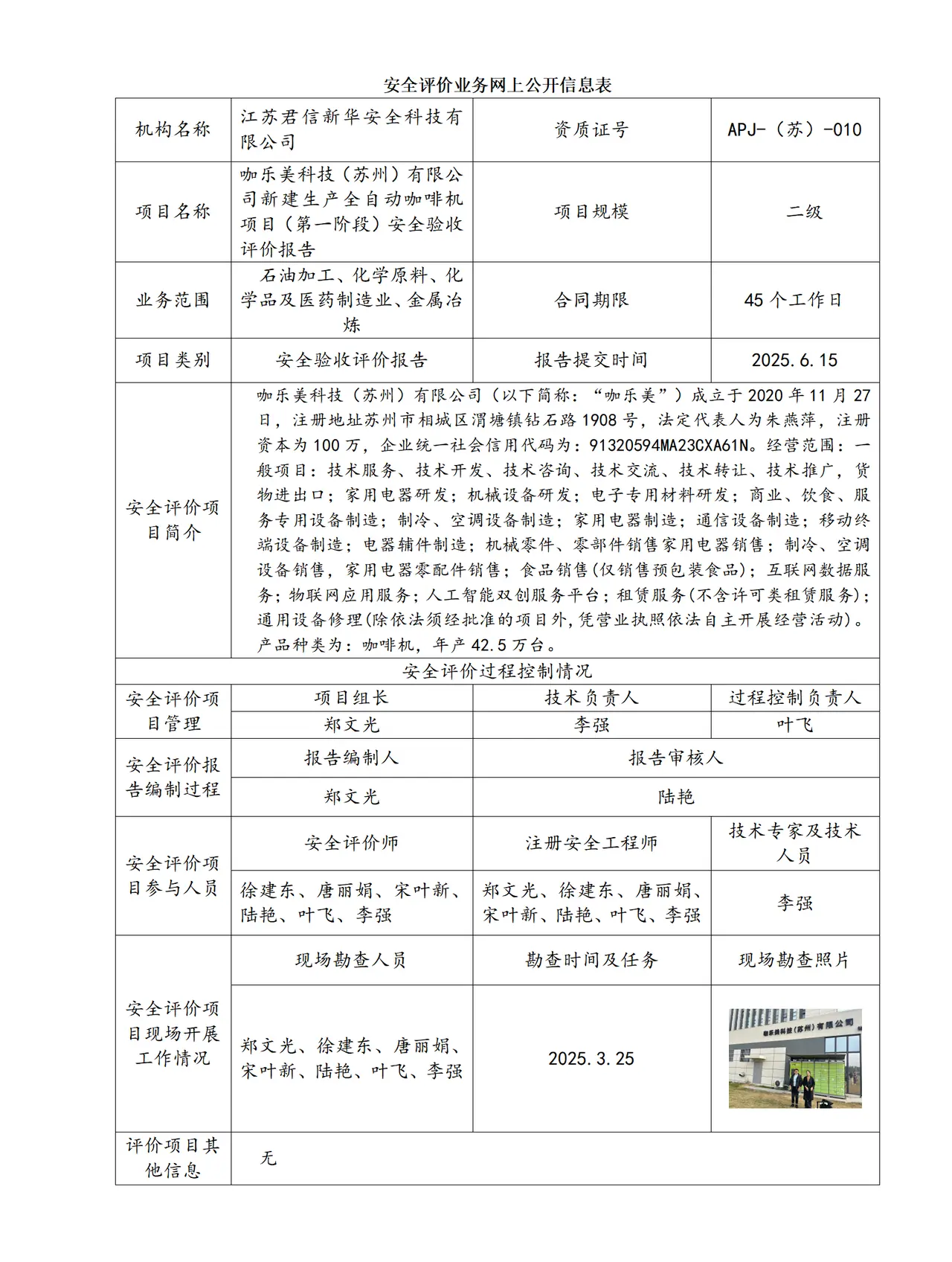 安全评价业务网上公开信息表

| 机构名称 | 江苏君信新华安全科技有限公司 | 资质证号 | APJ-（苏）-010 |
|---|---|---|---|
| 项目名称 | 咖乐美科技（苏州）有限公司新建生产全自动咖啡机项目（第一阶段）安全验收评价报告 | 项目规模 | 二级 |
| 业务范围 | 石油加工、化学原料、化学品及医药制造业、金属冶炼 | 合同期限 | 45个工作日 |
| 项目类别 | 安全验收评价报告 | 报告提交时间 | 2025.6.15 |
| 安全评价项目简介 | 咖乐美科技（苏州）有限公司（以下简称：“咖乐美”）成立于2020年11月27日，注册地址苏州市相城区渭塘镇钻石路1908号，法定代表人为朱燕萍，注册资本为100万，企业统一社会信用代码为：91320594MA23CXA61N。经营范围：一般项目：技术服务、技术开发、技术咨询、技术交流、技术转让、技术推广，货物进出口；家用电器研发；机械设备研发；电子专用材料研发；商业、饮食、服务专用设备制造；制冷、空调设备制造；家用电器制造；通信设备制造；移动终端设备制造；电器辅件制造；机械零件、零部件销售家用电器销售；制冷、空调设备销售，家用电器零配件销售；食品销售(仅销售预包装食品)；互联网数据服务；物联网应用服务；人工智能双创服务平台；租赁服务(不含许可类租赁服务)；通用设备修理(除依法须经批准的项目外，凭营业执照依法自主开展经营活动)。产品种类为：咖啡机，年产42.5万台。 | | |
| 安全评价过程控制情况 | | | |
| 安全评价项目管理 | 项目组长 | 技术负责人 | 过程控制负责人 |
| | 郑文光 | 李强 | 叶飞 |
| 安全评价报告编制过程 | 报告编制人 | 报告审核人 | |
| | 郑文光 | 陆艳 | |
| 安全评价项目参与人员 | 安全评价师 | 注册安全工程师 | 技术专家及技术人员 |
| | 徐建东、唐丽娟、宋叶新、陆艳、叶飞、李强 | 郑文光、徐建东、唐丽娟、宋叶新、陆艳、叶飞、李强 | 李强 |
| 安全评价项目现场开展工作情况 | 现场勘查人员 | 勘查时间及任务 | 现场勘查照片 |
| | 郑文光、徐建东、唐丽娟、宋叶新、陆艳、叶飞、李强 | 2025.3.25 | |
| 评价项目其他信息 | 无 | | |